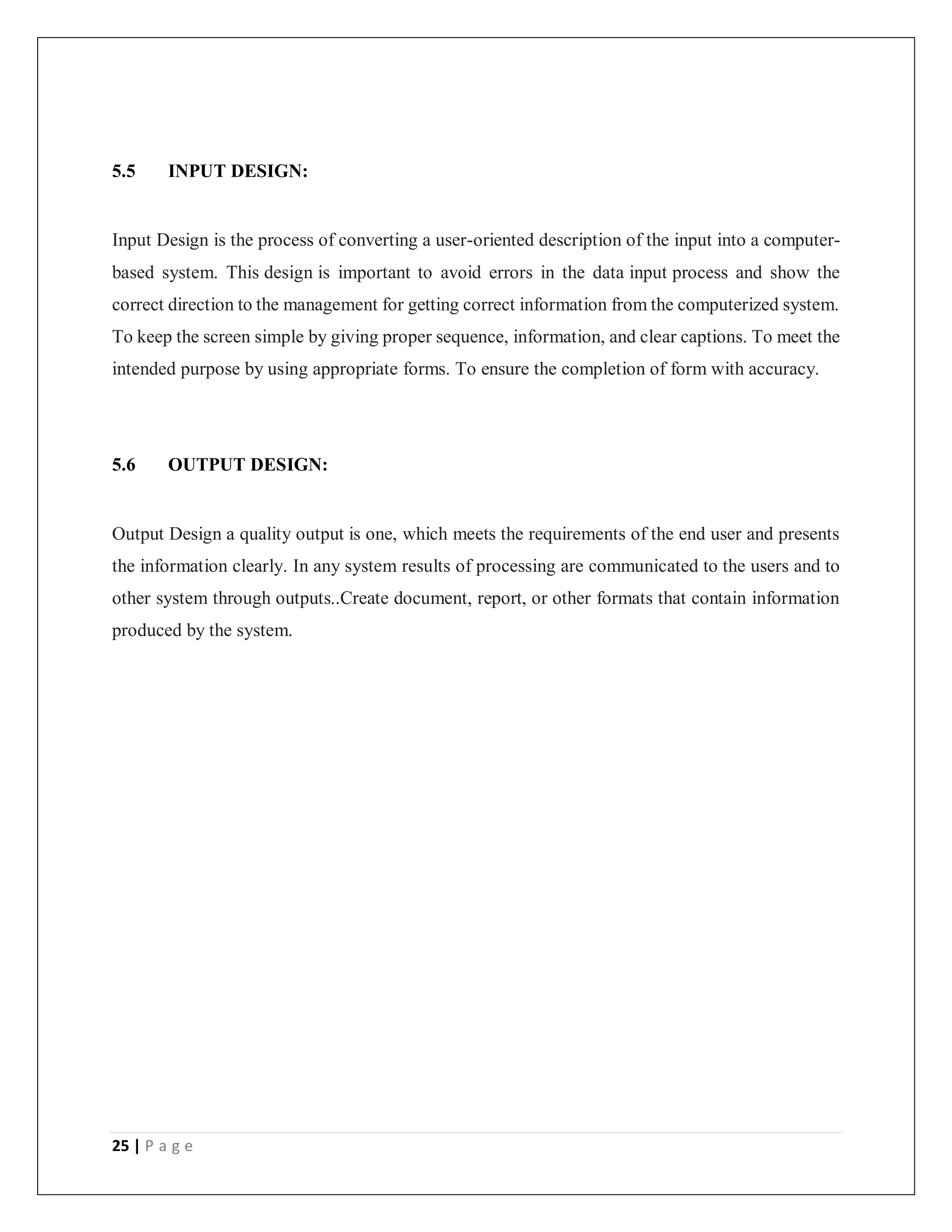 5.5 INPUT DESIGN:

Input Design is the process of converting a user-oriented description of the input into a computer-based system. This design is important to avoid errors in the data input process and show the correct direction to the management for getting correct information from the computerized system. To keep the screen simple by giving proper sequence, information, and clear captions. To meet the intended purpose by using appropriate forms. To ensure the completion of form with accuracy.

5.6 OUTPUT DESIGN:

Output Design a quality output is one, which meets the requirements of the end user and presents the information clearly. In any system results of processing are communicated to the users and to other system through outputs..Create document, report, or other formats that contain information produced by the system.

25 | P a g e